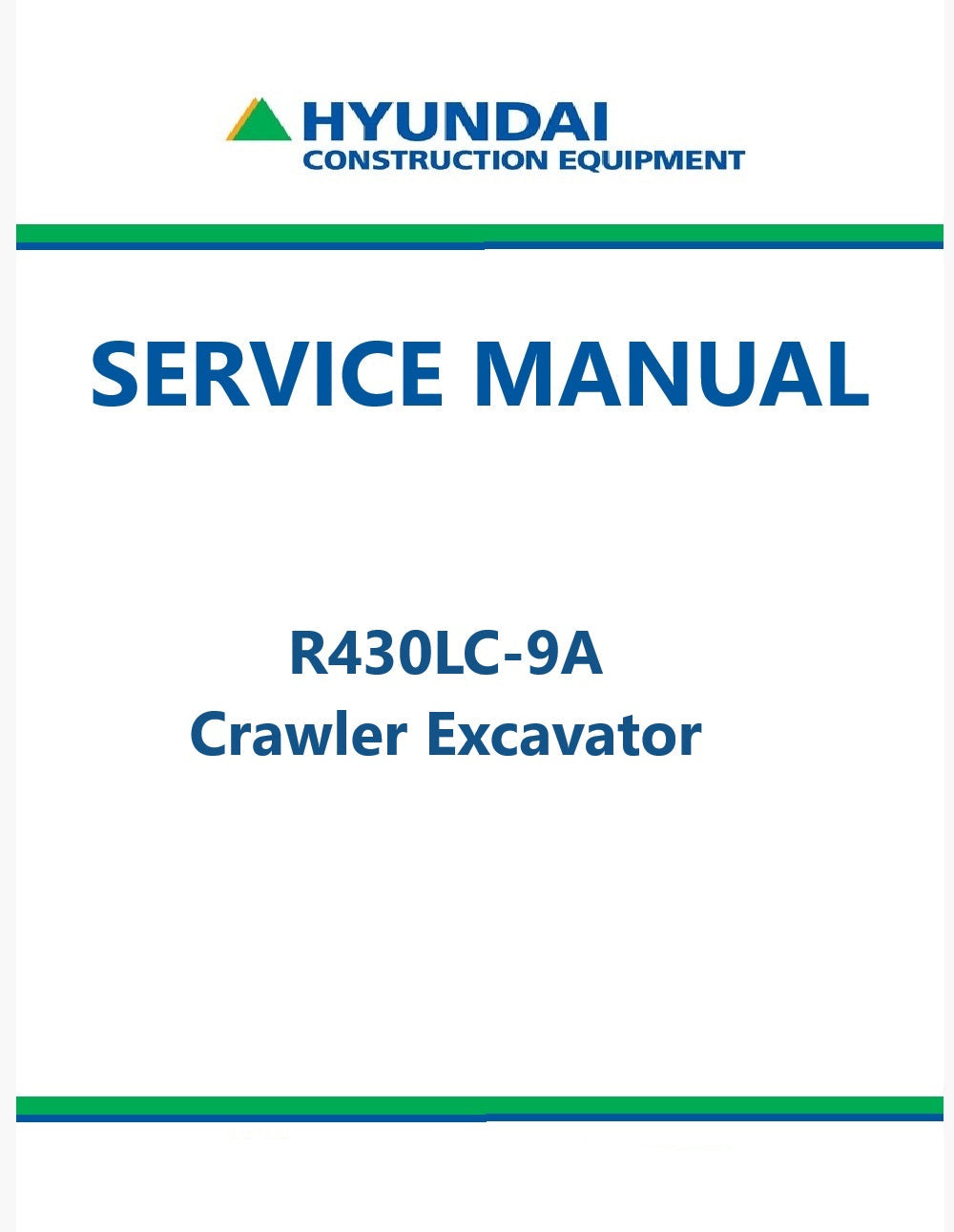 HYUNDAI
CONSTRUCTION EQUIPMENT

SERVICE MANUAL

R430LC-9A
Crawler Excavator